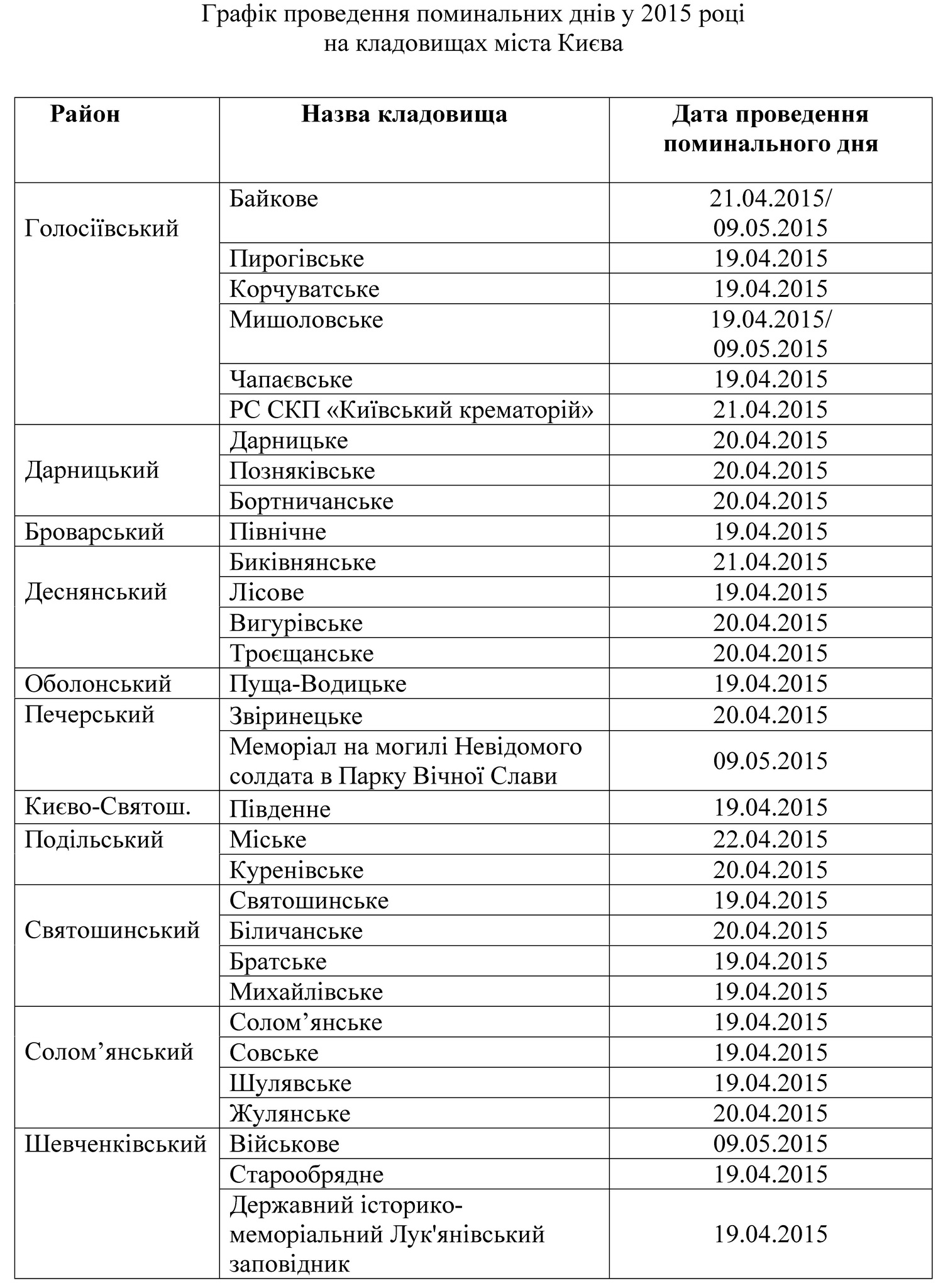 Графік проведення поминальних днів у 2015 році на кладовищах міста Києва

| Район | Назва кладовища | Дата проведення поминального дня |
|---|---|---|
| Голосіївський | Байкове | 21.04.2015/ 09.05.2015 |
| | Пирогівське | 19.04.2015 |
| | Корчуватське | 19.04.2015 |
| | Мишоловське | 19.04.2015/ 09.05.2015 |
| | Чапаєвське | 19.04.2015 |
| | РС СКП «Київський крематорій» | 21.04.2015 |
| Дарницький | Дарницьке | 20.04.2015 |
| | Позняківське | 20.04.2015 |
| | Бортничанське | 20.04.2015 |
| Броварський | Північне | 19.04.2015 |
| Деснянський | Биківнянське | 21.04.2015 |
| | Лісове | 19.04.2015 |
| | Вигурівське | 20.04.2015 |
| | Троєщанське | 20.04.2015 |
| Оболонський | Пуща-Водицьке | 19.04.2015 |
| Печерський | Звіринецьке | 20.04.2015 |
| | Меморіал на могилі Невідомого солдата в Парку Вічної Слави | 09.05.2015 |
| Києво-Святош. | Південне | 19.04.2015 |
| Подільський | Міське | 22.04.2015 |
| | Куренівське | 20.04.2015 |
| Святошинський | Святошинське | 19.04.2015 |
| | Біличанське | 20.04.2015 |
| | Братське | 19.04.2015 |
| | Михайлівське | 19.04.2015 |
| Солом’янський | Солом’янське | 19.04.2015 |
| | Совське | 19.04.2015 |
| | Шулявське | 19.04.2015 |
| | Жулянське | 20.04.2015 |
| Шевченківський | Військове | 09.05.2015 |
| | Старообрядне | 19.04.2015 |
| | Державний історико-меморіальний Лук'янівський заповідник | 19.04.2015 |